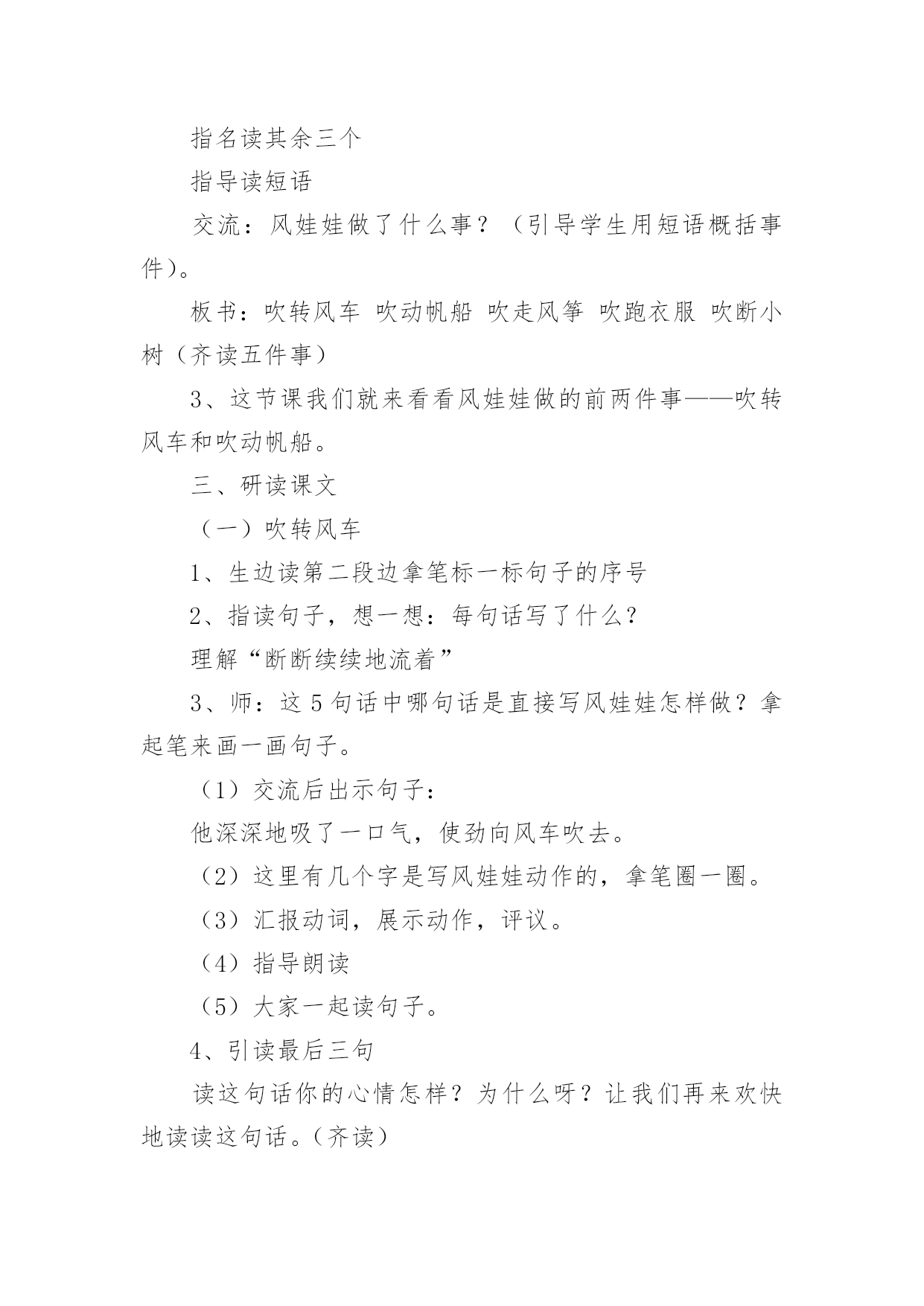 指名读其余三个

指导读短语

交流：风娃娃做了什么事？（引导学生用短语概括事件）。

板书：吹转风车 吹动帆船 吹走风筝 吹跑衣服 吹断小树（齐读五件事）

3、这节课我们就来看看风娃娃做的前两件事——吹转风车和吹动帆船。

三、研读课文

（一）吹转风车

1、生边读第二段边拿笔标一标句子的序号

2、指读句子，想一想：每句话写了什么？

理解“断断续续地流着”

3、师：这 5 句话中哪句话是直接写风娃娃怎样做？拿起笔来画一画句子。

（1）交流后出示句子：

他深深地吸了一口气，使劲向风车吹去。

（2）这里有几个字是写风娃娃动作的，拿笔圈一圈。

（3）汇报动词，展示动作，评议。

（4）指导朗读

（5）大家一起读句子。

4、引读最后三句

读这句话你的心情怎样？为什么呀？让我们再来欢快地读读这句话。（齐读）